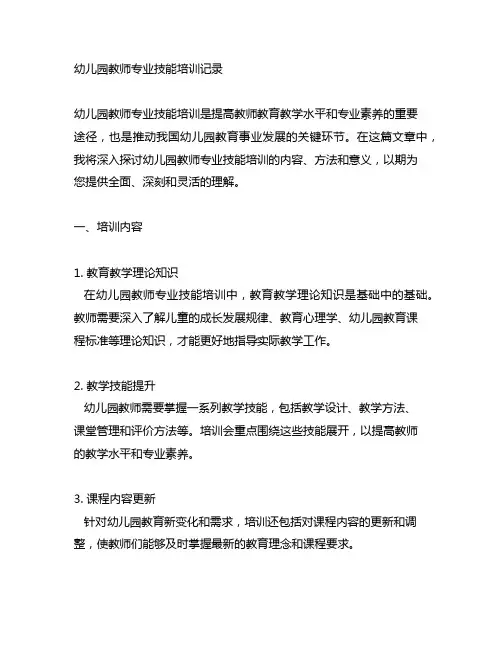 幼儿园教师专业技能培训记录

幼儿园教师专业技能培训是提高教师教育教学水平和专业素养的重要途径，也是推动我国幼儿园教育事业发展的关键环节。在这篇文章中，我将深入探讨幼儿园教师专业技能培训的内容、方法和意义，以期为您提供全面、深刻和灵活的理解。

一、培训内容

1. 教育教学理论知识
在幼儿园教师专业技能培训中，教育教学理论知识是基础中的基础。教师需要深入了解儿童的成长发展规律、教育心理学、幼儿园教育课程标准等理论知识，才能更好地指导实际教学工作。

2. 教学技能提升
幼儿园教师需要掌握一系列教学技能，包括教学设计、教学方法、课堂管理和评价方法等。培训会重点围绕这些技能展开，以提高教师的教学水平和专业素养。

3. 课程内容更新
针对幼儿园教育新变化和需求，培训还包括对课程内容的更新和调整，使教师们能够及时掌握最新的教育理念和课程要求。